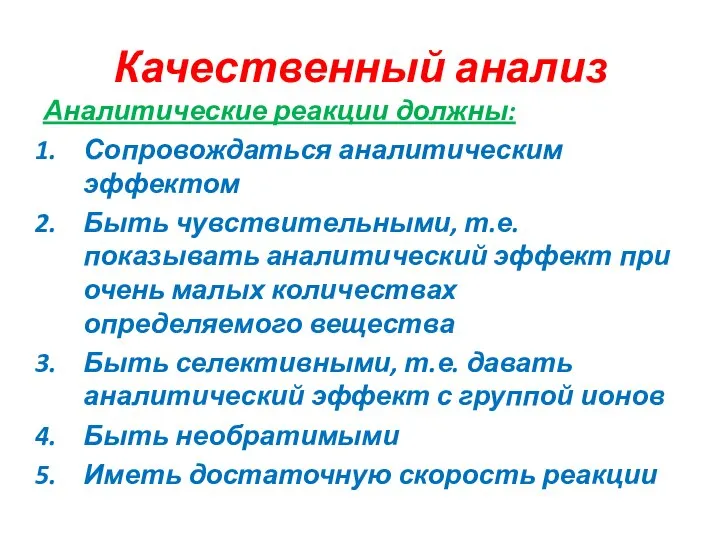 Качественный анализ

Аналитические реакции должны:

1. Сопровождаться аналитическим эффектом
2. Быть чувствительными, т.е. показывать аналитический эффект при очень малых количествах определяемого вещества
3. Быть селективными, т.е. давать аналитический эффект с группой ионов
4. Быть необратимыми
5. Иметь достаточную скорость реакции